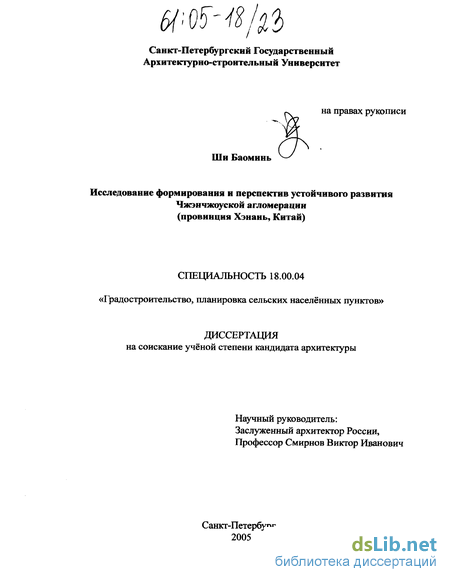 61:05-18/23

Санкт-Петербургский Государственный
Архитектурно-строительный Университет

на правах рукописи

Ши Баоминь

Исследование формирования и перспектив устойчивого развития Чжэнчжоуской агломерации
(провинция Хэнань, Китай)

СПЕЦИАЛЬНОСТЬ 18.00.04

«Градостроительство, планировка сельских населённых пунктов»

ДИССЕРТАЦИЯ
на соискание учёной степени кандидата архитектуры

Научный руководитель:
Заслуженный архитектор России,
Профессор Смирнов Виктор Иванович

Санкт-Петербург
2005

dsLib.net
библиотека диссертаций